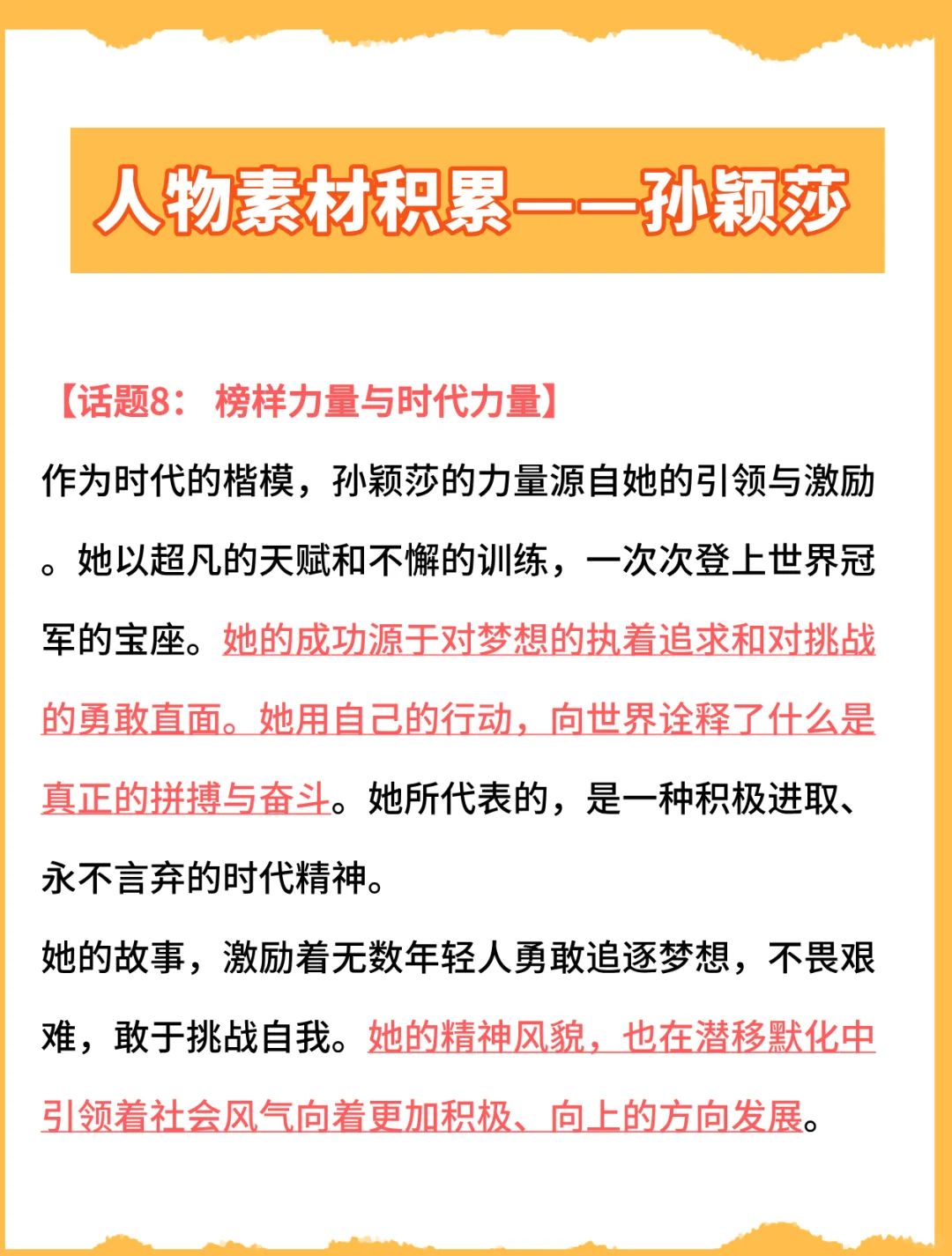 人物素材积累——孙颖莎

【话题8： 榜样力量与时代力量】

作为时代的楷模，孙颖莎的力量源自她的引领与激励。她以超凡的天赋和不懈的训练，一次次登上世界冠军的宝座。她的成功源于对梦想的执着追求和对挑战的勇敢直面。她用自己的行动，向世界诠释了什么是真正的拼搏与奋斗。她所代表的，是一种积极进取、永不言弃的时代精神。

她的故事，激励着无数年轻人勇敢追逐梦想，不畏艰难，敢于挑战自我。她的精神风貌，也在潜移默化中引领着社会风气向着更加积极、向上的方向发展。